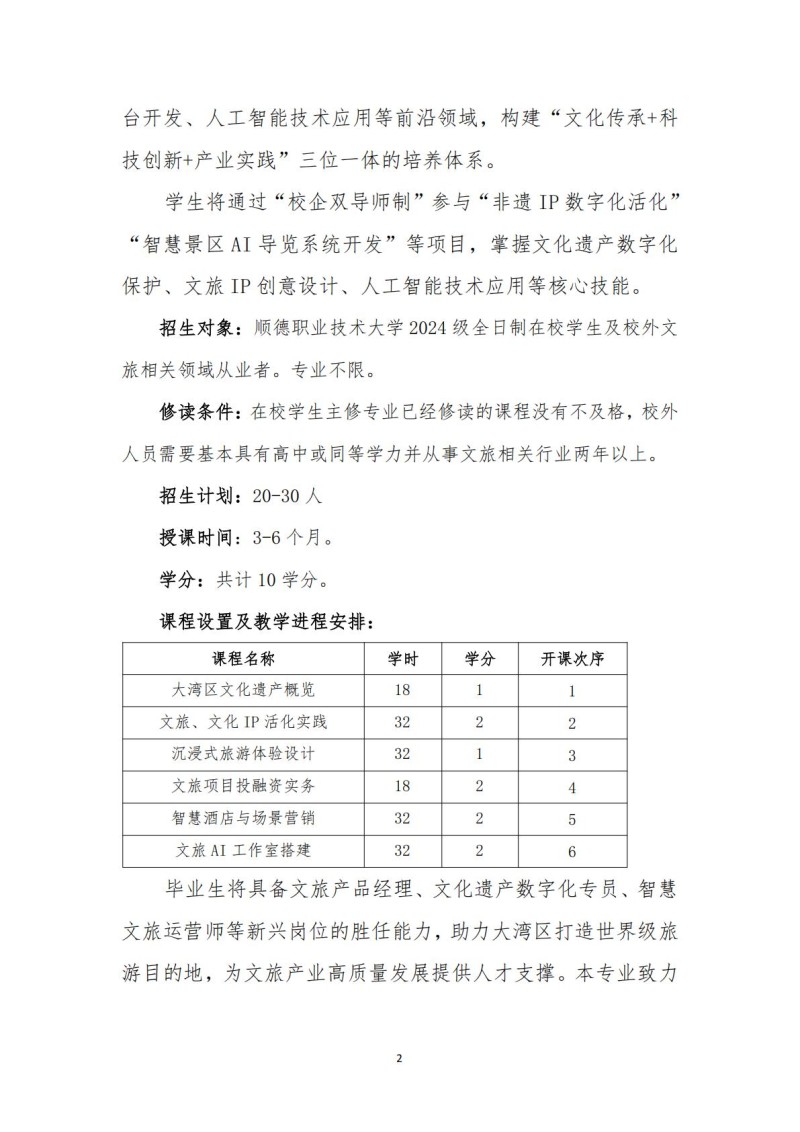 台开发、人工智能技术应用等前沿领域，构建“文化传承+科技创新+产业实践”三位一体的培养体系。

学生将通过“校企双导师制”参与“非遗 IP 数字化活化”“智慧景区 AI 导览系统开发”等项目，掌握文化遗产数字化保护、文旅 IP 创意设计、人工智能技术应用等核心技能。

招生对象：顺德职业技术大学 2024 级全日制在校学生及校外文旅相关领域从业者。专业不限。

修读条件：在校学生主修专业已经修读的课程没有不及格，校外人员需要基本具有高中或同等学力并从事文旅相关行业两年以上。

招生计划：20-30 人

授课时间：3-6 个月。

学分：共计 10 学分。

课程设置及教学进程安排：

| 课程名称 | 学时 | 学分 | 开课次序 |
|---|---|---|---|
| 大湾区文化遗产概览 | 18 | 1 | 1 |
| 文旅、文化 IP 活化实践 | 32 | 2 | 2 |
| 沉浸式旅游体验设计 | 32 | 1 | 3 |
| 文旅项目投融资实务 | 18 | 2 | 4 |
| 智慧酒店与场景营销 | 32 | 2 | 5 |
| 文旅 AI 工作室搭建 | 32 | 2 | 6 |

毕业生将具备文旅产品经理、文化遗产数字化专员、智慧文旅运营师等新兴岗位的胜任能力，助力大湾区打造世界级旅游目的地，为文旅产业高质量发展提供人才支撑。本专业致力

2